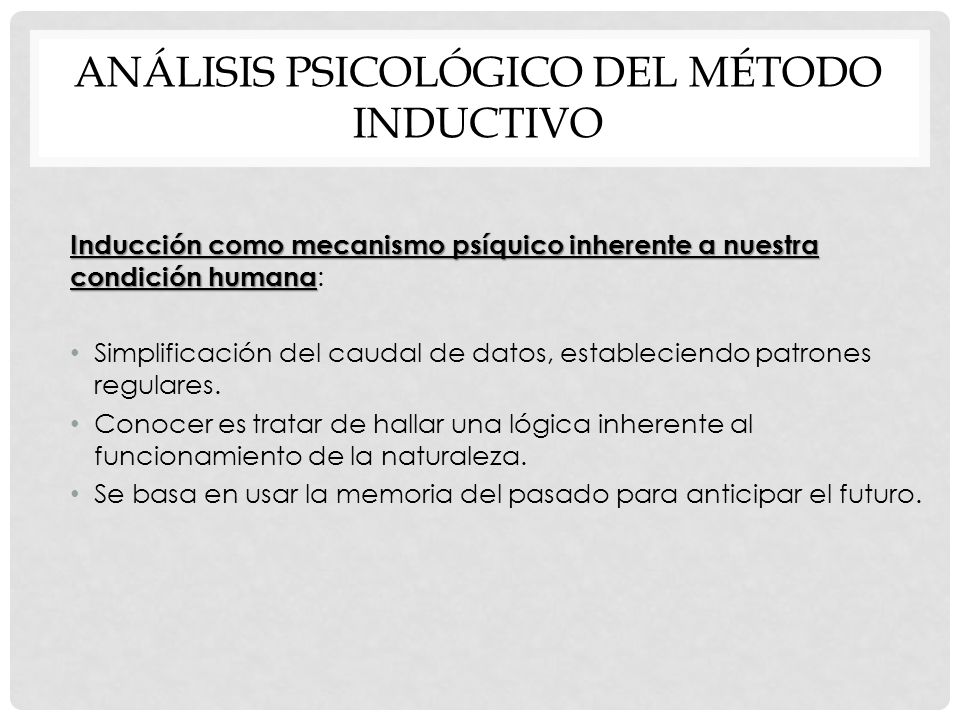 ANÁLISIS PSICOLÓGICO DEL MÉTODO INDUCTIVO

Inducción como mecanismo psíquico inherente a nuestra condición humana:

• Simplificación del caudal de datos, estableciendo patrones regulares.
• Conocer es tratar de hallar una lógica inherente al funcionamiento de la naturaleza.
• Se basa en usar la memoria del pasado para anticipar el futuro.